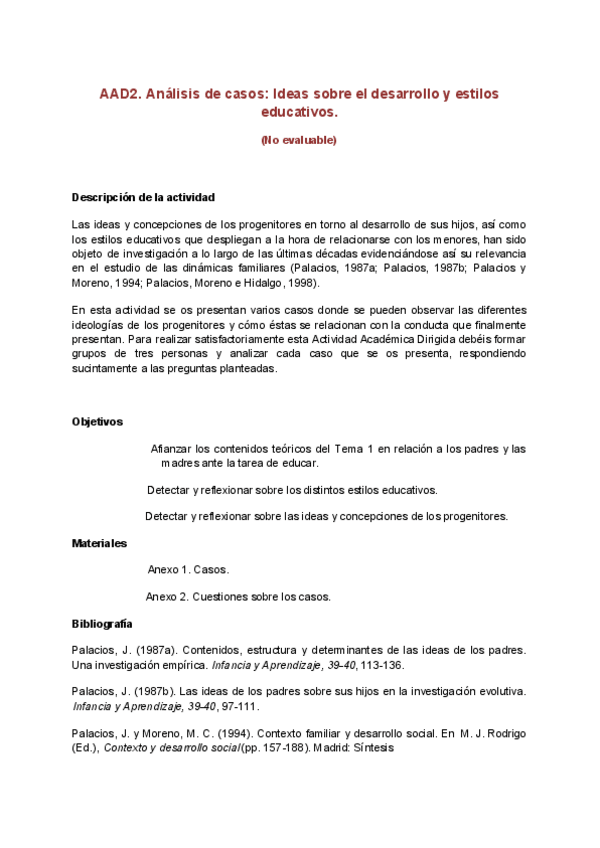 AAD2. Análisis de casos: Ideas sobre el desarrollo y estilos educativos.

(No evaluable)

Descripción de la actividad

Las ideas y concepciones de los progenitores en torno al desarrollo de sus hijos, así como los estilos educativos que despliegan a la hora de relacionarse con los menores, han sido objeto de investigación a lo largo de las últimas décadas evidenciándose así su relevancia en el estudio de las dinámicas familiares (Palacios, 1987a; Palacios, 1987b; Palacios y Moreno, 1994; Palacios, Moreno e Hidalgo, 1998).

En esta actividad se os presentan varios casos donde se pueden observar las diferentes ideologías de los progenitores y cómo éstas se relacionan con la conducta que finalmente presentan. Para realizar satisfactoriamente esta Actividad Académica Dirigida debéis formar grupos de tres personas y analizar cada caso que se os presenta, respondiendo sucintamente a las preguntas planteadas.

Objetivos

Afianzar los contenidos teóricos del Tema 1 en relación a los padres y las madres ante la tarea de educar.

Detectar y reflexionar sobre los distintos estilos educativos.

Detectar y reflexionar sobre las ideas y concepciones de los progenitores.

Materiales

Anexo 1. Casos.

Anexo 2. Cuestiones sobre los casos.

Bibliografía

Palacios, J. (1987a). Contenidos, estructura y determinantes de las ideas de los padres. Una investigación empírica. Infancia y Aprendizaje, 39-40, 113-136.

Palacios, J. (1987b). Las ideas de los padres sobre sus hijos en la investigación evolutiva. Infancia y Aprendizaje, 39-40, 97-111.

Palacios, J. y Moreno, M. C. (1994). Contexto familiar y desarrollo social. En M. J. Rodrigo (Ed.), Contexto y desarrollo social (pp. 157-188). Madrid: Síntesis